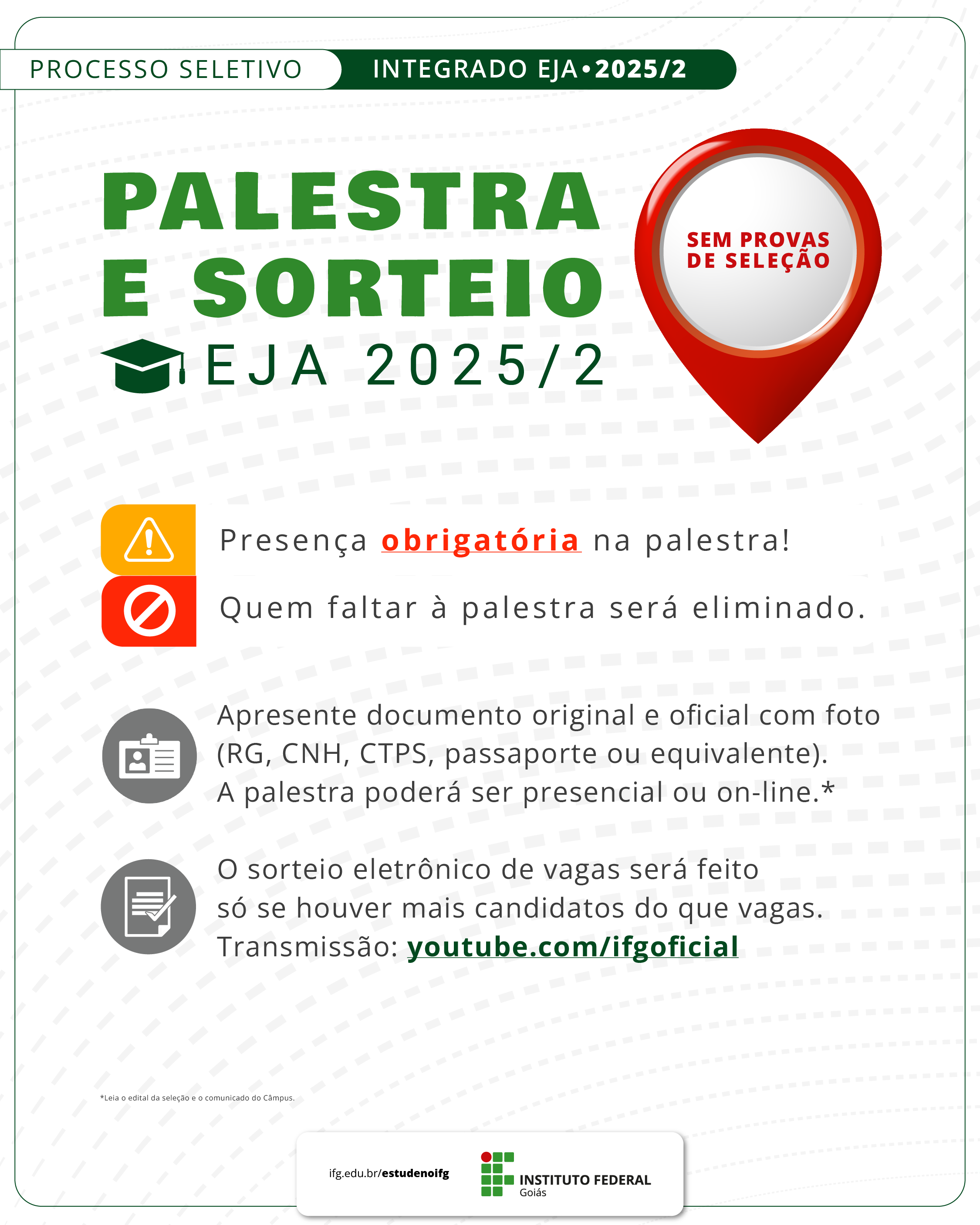 PROCESSO SELETIVO INTEGRADO EJA•2025/2

PALESTRA
E SORTEIO
EJA 2025/2

SEM PROVAS
DE SELEÇÃO

Presença obrigatória na palestra!

Quem faltar à palestra será eliminado.

Apresente documento original e oficial com foto (RG, CNH, CTPS, passaporte ou equivalente).
A palestra poderá ser presencial ou on-line.*

O sorteio eletrônico de vagas será feito
só se houver mais candidatos do que vagas.
Transmissão: youtube.com/ifgoficial

*Leia o edital da seleção e o comunicado do Câmpus.

ifg.edu.br/estudenoifg

INSTITUTO FEDERAL
Goiás